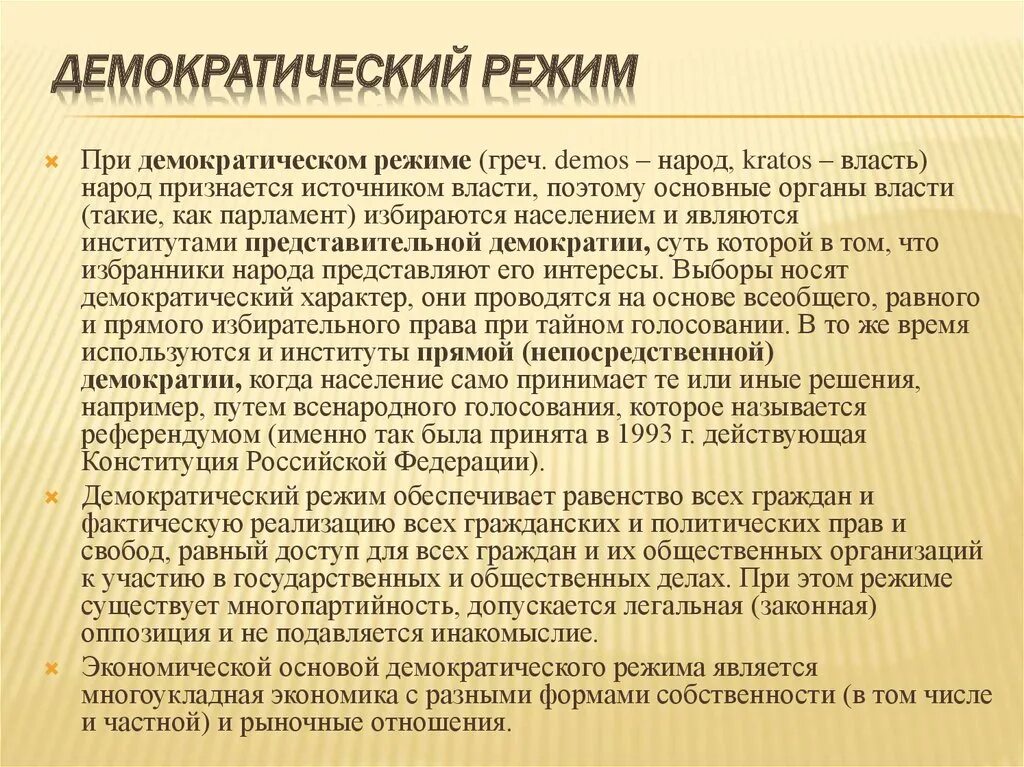 ДЕМОКРАТИЧЕСКИЙ РЕЖИМ

При демократическом режиме (греч. demos – народ, kratos – власть) народ признается источником власти, поэтому основные органы власти (такие, как парламент) избираются населением и являются институтами представительной демократии, суть которой в том, что избранники народа представляют его интересы. Выборы носят демократический характер, они проводятся на основе всеобщего, равного и прямого избирательного права при тайном голосовании. В то же время используются и институты прямой (непосредственной) демократии, когда население само принимает те или иные решения, например, путем всенародного голосования, которое называется референдумом (именно так была принята в 1993 г. действующая Конституция Российской Федерации).

Демократический режим обеспечивает равенство всех граждан и фактическую реализацию всех гражданских и политических прав и свобод, равный доступ для всех граждан и их общественных организаций к участию в государственных и общественных делах. При этом режиме существует многопартийность, допускается легальная (законная) оппозиция и не подавляется инакомыслие.

Экономической основой демократического режима является многоукладная экономика с разными формами собственности (в том числе и частной) и рыночные отношения.